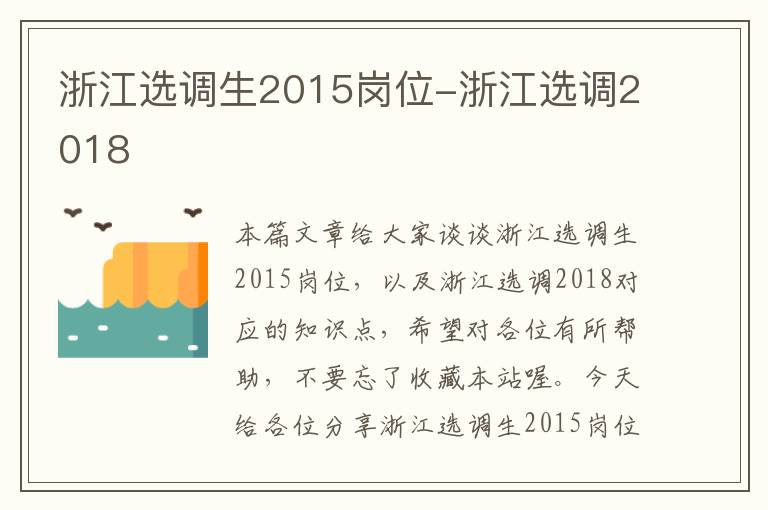 浙江选调生2015岗位-浙江选调2018

本篇文章给大家谈谈浙江选调生2015岗位，以及浙江选调2018对应的知识点，希望对各位有所帮助，不要忘了收藏本站喔。今天给各位分享浙江选调生2015岗位